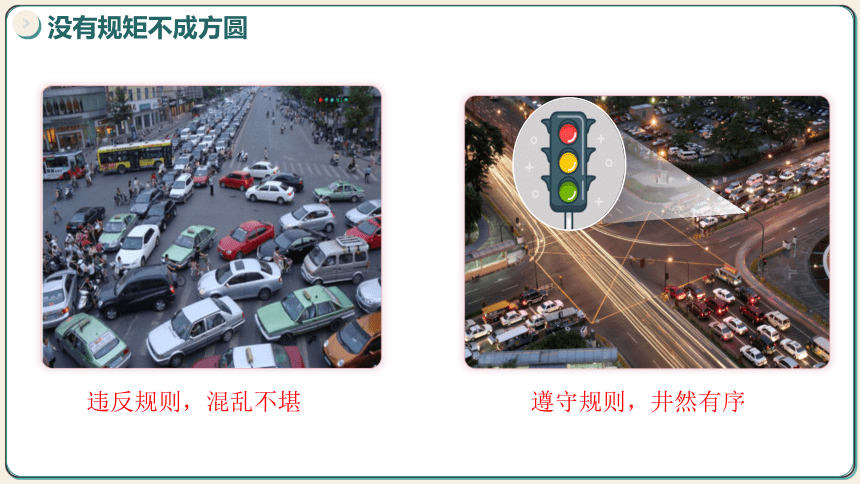 没有规矩不成方圆

违反规则，混乱不堪

遵守规则，井然有序